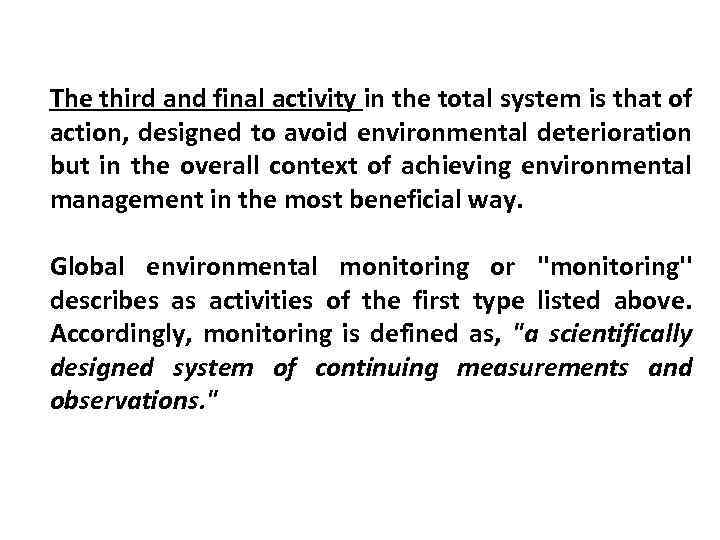 The third and final activity in the total system is that of action, designed to avoid environmental deterioration but in the overall context of achieving environmental management in the most beneficial way.

Global environmental monitoring or "monitoring" describes as activities of the first type listed above. Accordingly, monitoring is defined as, "a scientifically designed system of continuing measurements and observations."